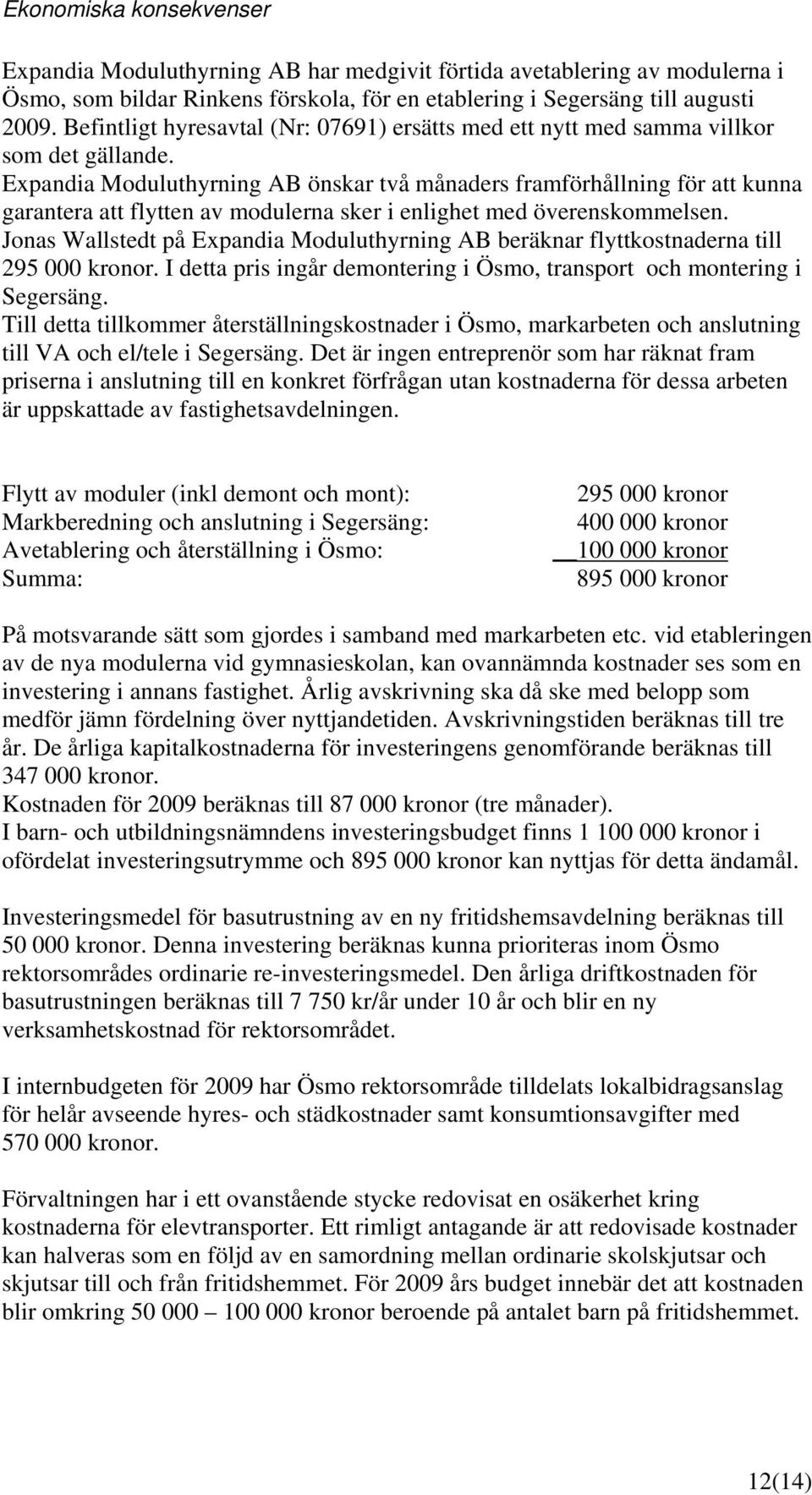 Ekonomiska konsekvenser

Expandia Moduluthyrning AB har medgivit förtida avetablering av modulerna i Ösmo, som bildar Rinkens förskola, för en etablering i Segersäng till augusti 2009. Befintligt hyresavtal (Nr: 07691) ersätts med ett nytt med samma villkor som det gällande.
Expandia Moduluthyrning AB önskar två månaders framförhållning för att kunna garantera att flytten av modulerna sker i enlighet med överenskommelsen.
Jonas Wallstedt på Expandia Moduluthyrning AB beräknar flyttkostnaderna till 295 000 kronor. I detta pris ingår demontering i Ösmo, transport och montering i Segersäng.
Till detta tillkommer återställningskostnader i Ösmo, markarbeten och anslutning till VA och el/tele i Segersäng. Det är ingen entreprenör som har räknat fram priserna i anslutning till en konkret förfrågan utan kostnaderna för dessa arbeten är uppskattade av fastighetsavdelningen.

| | |
|---|---|
| Flytt av moduler (inkl demont och mont): | 295 000 kronor |
| Markberedning och anslutning i Segersäng: | 400 000 kronor |
| Avetablering och återställning i Ösmo: | 100 000 kronor |
| Summa: | 895 000 kronor |

På motsvarande sätt som gjordes i samband med markarbeten etc. vid etableringen av de nya modulerna vid gymnasieskolan, kan ovannämnda kostnader ses som en investering i annans fastighet. Årlig avskrivning ska då ske med belopp som medför jämn fördelning över nyttjandetiden. Avskrivningstiden beräknas till tre år. De årliga kapitalkostnaderna för investeringens genomförande beräknas till 347 000 kronor.
Kostnaden för 2009 beräknas till 87 000 kronor (tre månader).
I barn- och utbildningsnämndens investeringsbudget finns 1 100 000 kronor i ofördelat investeringsutrymme och 895 000 kronor kan nyttjas för detta ändamål.

Investeringsmedel för basutrustning av en ny fritidshemsavdelning beräknas till 50 000 kronor. Denna investering beräknas kunna prioriteras inom Ösmo rektorsområdes ordinarie re-investeringsmedel. Den årliga driftkostnaden för basutrustningen beräknas till 7 750 kr/år under 10 år och blir en ny verksamhetskostnad för rektorsområdet.

I internbudgeten för 2009 har Ösmo rektorsområde tilldelats lokalbidragsanslag för helår avseende hyres- och städkostnader samt konsumtionsavgifter med 570 000 kronor.

Förvaltningen har i ett ovanstående stycke redovisat en osäkerhet kring kostnaderna för elevtransporter. Ett rimligt antagande är att redovisade kostnader kan halveras som en följd av en samordning mellan ordinarie skolskjutsar och skjutsar till och från fritidshemmet. För 2009 års budget innebär det att kostnaden blir omkring 50 000 – 100 000 kronor beroende på antalet barn på fritidshemmet.

12(14)